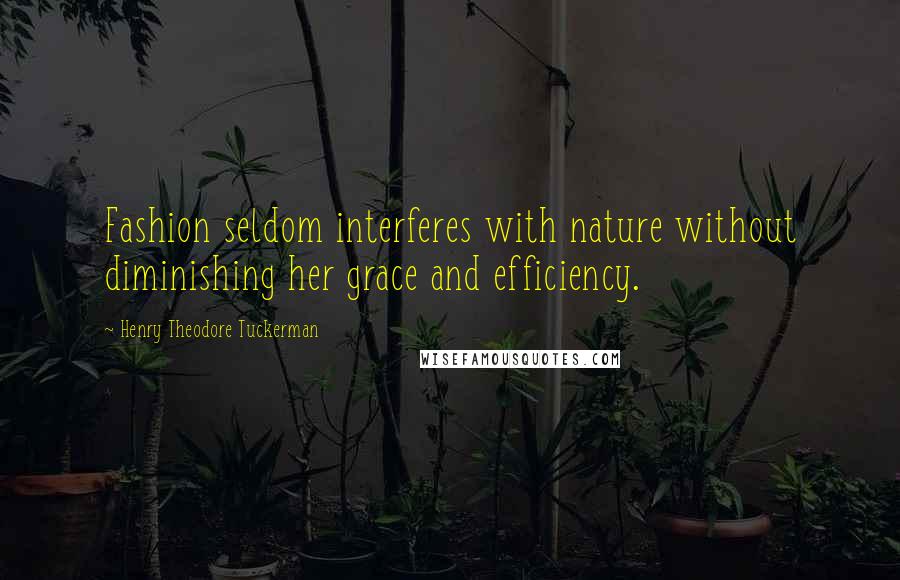 Fashion seldom interferes with nature without diminishing her grace and efficiency.

~ Henry Theodore Tuckerman

WISEFAMOUSQUOTES.COM